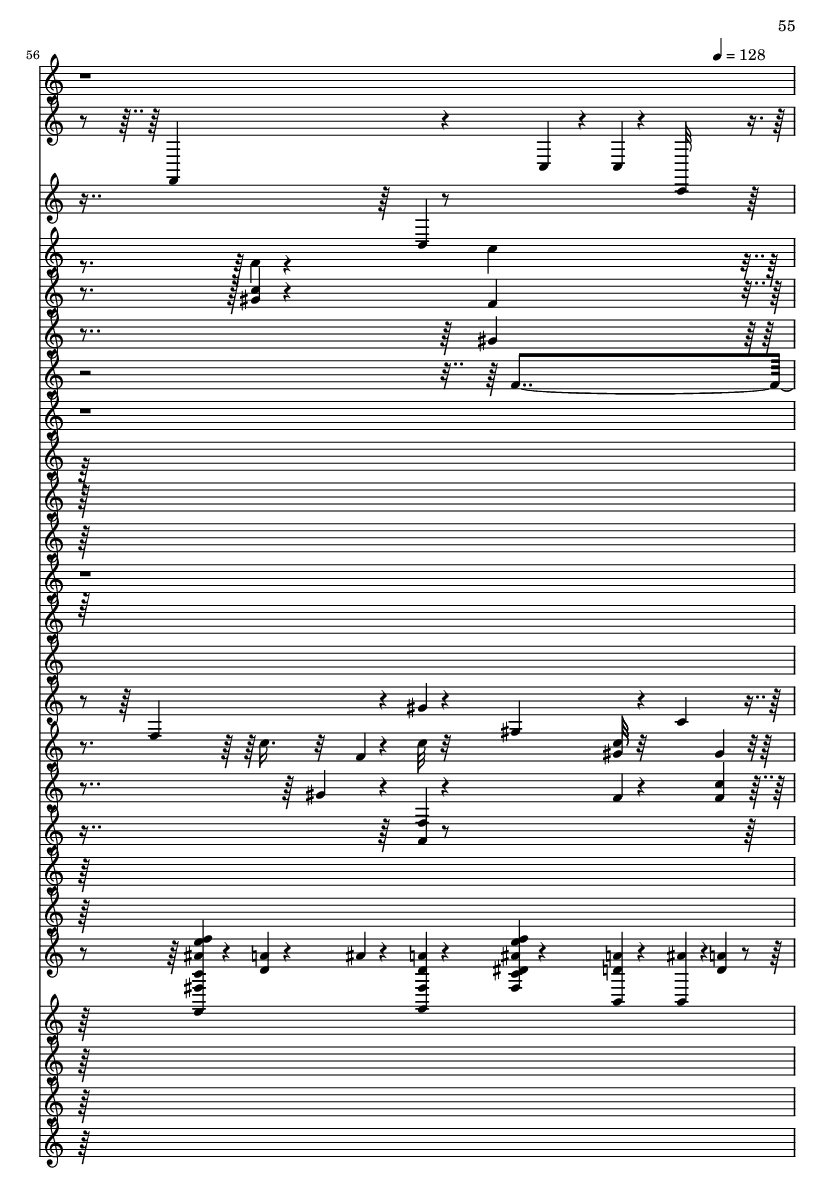 55

56

= 128